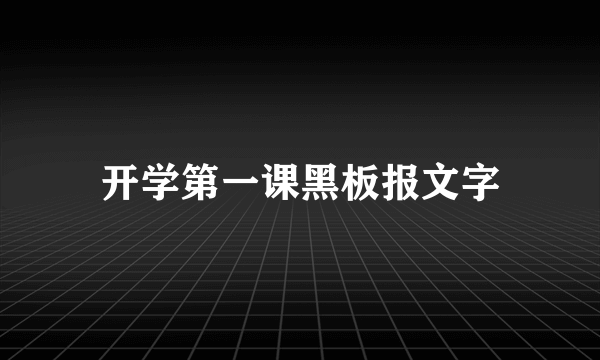 开学第一课黑板报文字